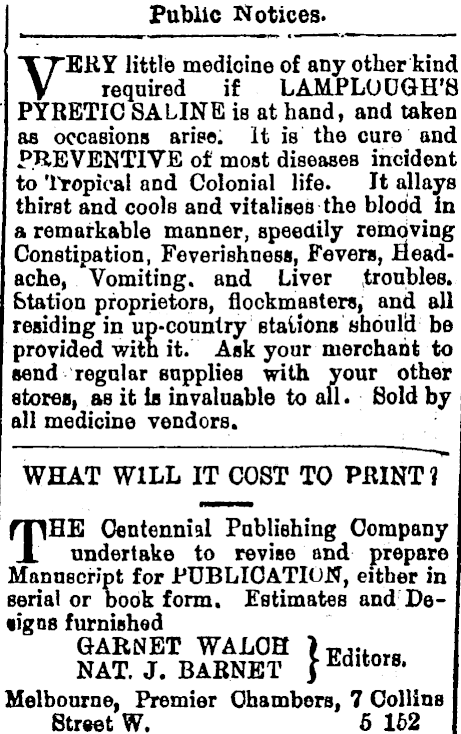 Public Notices.

VERY little medicine of any other kind required if LAMPLOUGH'S PYRETIC SALINE is at hand, and taken as occasions arise. It is the cure and PREVENTIVE of most diseases incident to Tropical and Colonial life. It allays thirst and cools and vitalises the blood in a remarkable manner, speedily removing Constipation, Feverishness, Fevers, Headache, Vomiting, and Liver troubles. Station proprietors, flockmasters, and all residing in up-country stations should be provided with it. Ask your merchant to send regular supplies with your other stores, as it is invaluable to all. Sold by all medicine vendors.

WHAT WILL IT COST TO PRINT?

THE Centennial Publishing Company undertake to revise and prepare Manuscript for PUBLICATION, either in serial or book form. Estimates and Designs furnished

GARNET WALCH
NAT. J. BARNET } Editors.

Melbourne, Premier Chambers, 7 Collins Street W. 5 152